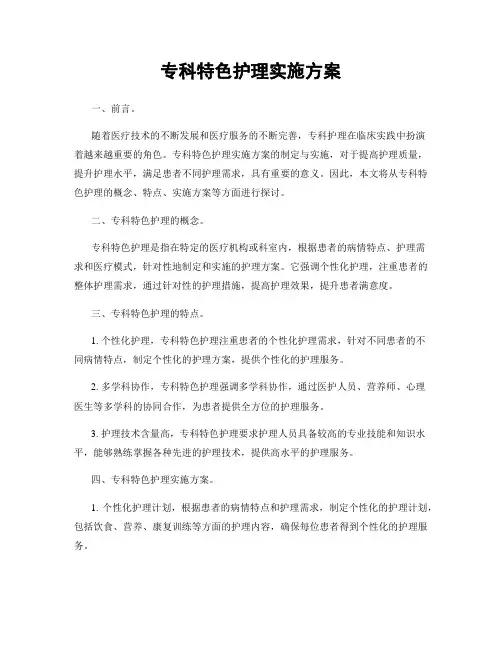 专科特色护理实施方案

一、前言。

随着医疗技术的不断发展和医疗服务的不断完善，专科护理在临床实践中扮演着越来越重要的角色。专科特色护理实施方案的制定与实施，对于提高护理质量，提升护理水平，满足患者不同护理需求，具有重要的意义。因此，本文将从专科特色护理的概念、特点、实施方案等方面进行探讨。

二、专科特色护理的概念。

专科特色护理是指在特定的医疗机构或科室内，根据患者的病情特点、护理需求和医疗模式，针对性地制定和实施的护理方案。它强调个性化护理，注重患者的整体护理需求，通过针对性的护理措施，提高护理效果，提升患者满意度。

三、专科特色护理的特点。

1. 个性化护理，专科特色护理注重患者的个性化护理需求，针对不同患者的不同病情特点，制定个性化的护理方案，提供个性化的护理服务。

2. 多学科协作，专科特色护理强调多学科协作，通过医护人员、营养师、心理医生等多学科的协同合作，为患者提供全方位的护理服务。

3. 护理技术含量高，专科特色护理要求护理人员具备较高的专业技能和知识水平，能够熟练掌握各种先进的护理技术，提供高水平的护理服务。

四、专科特色护理实施方案。

1. 个性化护理计划，根据患者的病情特点和护理需求，制定个性化的护理计划，包括饮食、营养、康复训练等方面的护理内容，确保每位患者得到个性化的护理服务。